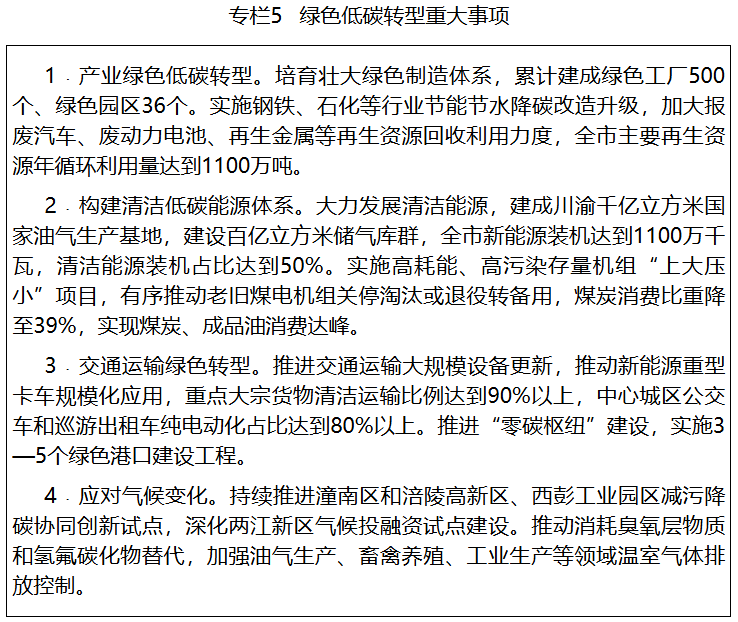 专栏5 绿色低碳转型重大事项

1.产业绿色低碳转型。培育壮大绿色制造体系，累计建成绿色工厂500个、绿色园区36个。实施钢铁、石化等行业节能节水降碳改造升级，加大报废汽车、废动力电池、再生金属等再生资源回收利用力度，全市主要再生资源年循环利用量达到1100万吨。

2.构建清洁低碳能源体系。大力发展清洁能源，建成川渝千亿立方米国家油气生产基地，建设百亿立方米储气库群，全市新能源装机达到1100万千瓦，清洁能源装机占比达到50%。实施高耗能、高污染存量机组“上大压小”项目，有序推动老旧煤电机组关停淘汰或退役转备用，煤炭消费比重降至39%，实现煤炭、成品油消费达峰。

3.交通运输绿色转型。推进交通运输大规模设备更新，推动新能源重型卡车规模化应用，重点大宗货物清洁运输比例达到90%以上，中心城区公交车和巡游出租车纯电动化占比达到80%以上。推进“零碳枢纽”建设，实施3—5个绿色港口建设工程。

4.应对气候变化。持续推进潼南区和涪陵高新区、西彭工业园区减污降碳协同创新试点，深化两江新区气候投融资试点建设。推动消耗臭氧层物质和氢氟碳化物替代，加强油气生产、畜禽养殖、工业生产等领域温室气体排放控制。